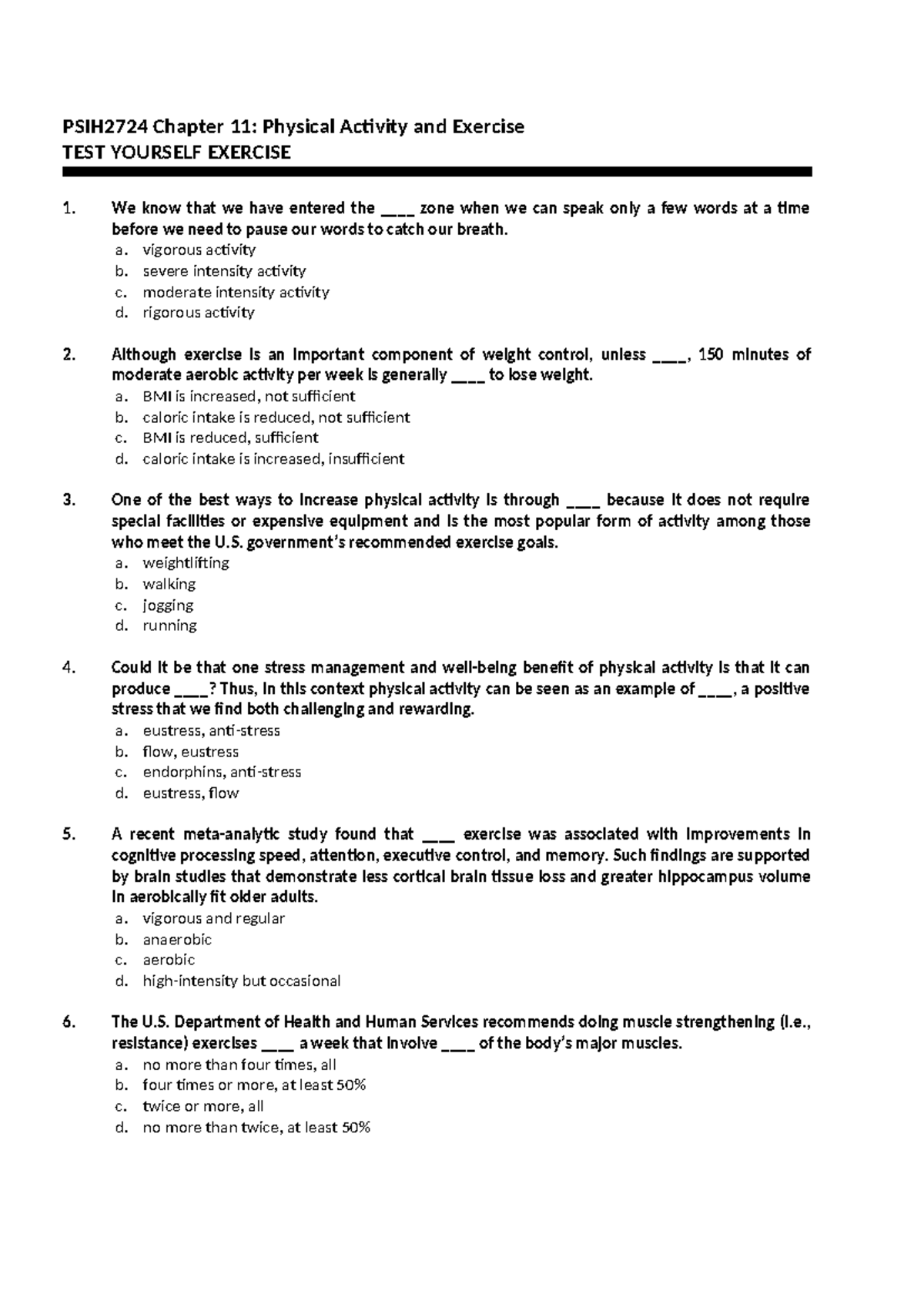 PSIH2724 Chapter 11: Physical Activity and Exercise
TEST YOURSELF EXERCISE

1. We know that we have entered the ____ zone when we can speak only a few words at a time before we need to pause our words to catch our breath.
a. vigorous activity
b. severe intensity activity
c. moderate intensity activity
d. rigorous activity

2. Although exercise is an important component of weight control, unless ____, 150 minutes of moderate aerobic activity per week is generally ____ to lose weight.
a. BMI is increased, not sufficient
b. caloric intake is reduced, not sufficient
c. BMI is reduced, sufficient
d. caloric intake is increased, insufficient

3. One of the best ways to increase physical activity is through ____ because it does not require special facilities or expensive equipment and is the most popular form of activity among those who meet the U.S. government's recommended exercise goals.
a. weightlifting
b. walking
c. jogging
d. running

4. Could it be that one stress management and well-being benefit of physical activity is that it can produce ____? Thus, in this context physical activity can be seen as an example of ____, a positive stress that we find both challenging and rewarding.
a. eustress, anti-stress
b. flow, eustress
c. endorphins, anti-stress
d. eustress, flow

5. A recent meta-analytic study found that ____ exercise was associated with improvements in cognitive processing speed, attention, executive control, and memory. Such findings are supported by brain studies that demonstrate less cortical brain tissue loss and greater hippocampus volume in aerobically fit older adults.
a. vigorous and regular
b. anaerobic
c. aerobic
d. high-intensity but occasional

6. The U.S. Department of Health and Human Services recommends doing muscle strengthening (i.e., resistance) exercises ____ a week that involve ____ of the body's major muscles.
a. no more than four times, all
b. four times or more, at least 50%
c. twice or more, all
d. no more than twice, at least 50%